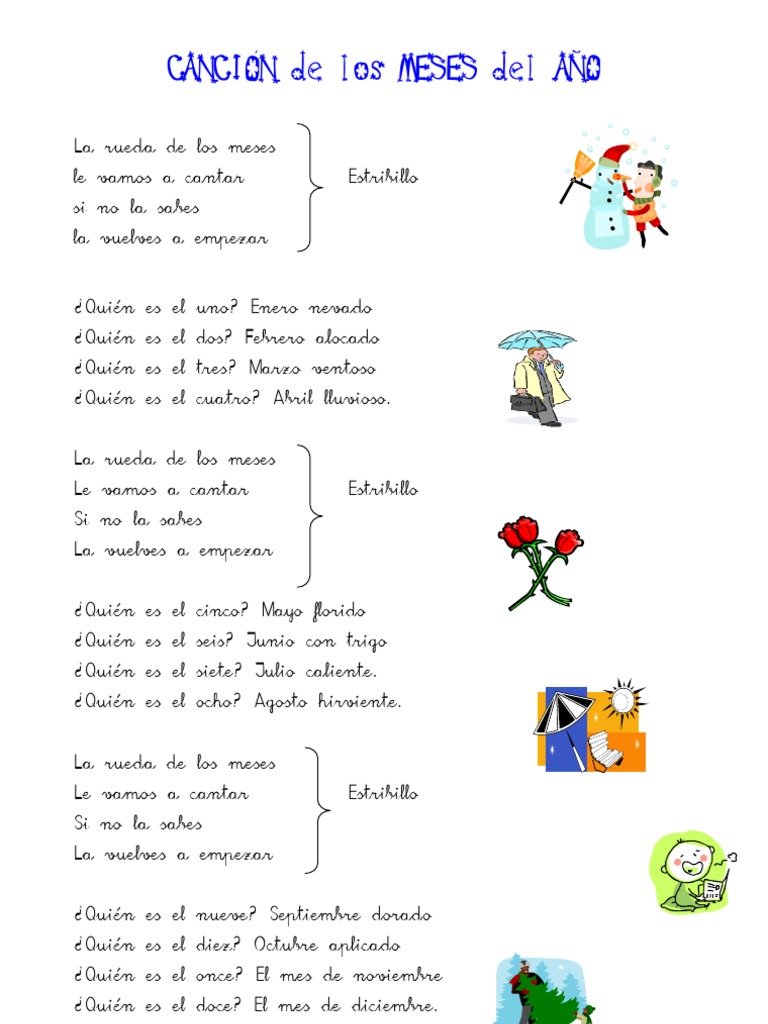 CANCIÓN de los MESES del AÑO

La rueda de los meses
le vamos a cantar
si no la sabes
la vuelves a empezar

Estribillo

¿Quién es el uno? Enero nevado
¿Quién es el dos? Febrero alocado
¿Quién es el tres? Marzo ventoso
¿Quién es el cuatro? Abril lluvioso.

La rueda de los meses
Le vamos a cantar
Si no la sabes
La vuelves a empezar

Estribillo

¿Quién es el cinco? Mayo florido
¿Quién es el seis? Junio con trigo
¿Quién es el siete? Julio caliente.
¿Quién es el ocho? Agosto hirviente.

La rueda de los meses
Le vamos a cantar
Si no la sabes
La vuelves a empezar

Estribillo

¿Quién es el nueve? Septiembre dorado
¿Quién es el diez? Octubre aplicado
¿Quién es el once? El mes de noviembre
¿Quién es el doce? El mes de diciembre.